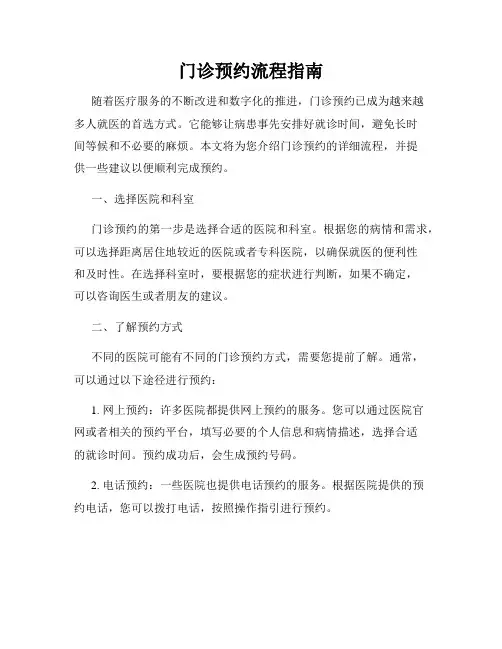 门诊预约流程指南

随着医疗服务的不断改进和数字化的推进，门诊预约已成为越来越多人就医的首选方式。它能够让病患事先安排好就诊时间，避免长时间等候和不必要的麻烦。本文将为您介绍门诊预约的详细流程，并提供一些建议以便顺利完成预约。

一、选择医院和科室

门诊预约的第一步是选择合适的医院和科室。根据您的病情和需求，可以选择距离居住地较近的医院或者专科医院，以确保就医的便利性和及时性。在选择科室时，要根据您的症状进行判断，如果不确定，可以咨询医生或者朋友的建议。

二、了解预约方式

不同的医院可能有不同的门诊预约方式，需要您提前了解。通常，可以通过以下途径进行预约：

1. 网上预约：许多医院都提供网上预约的服务。您可以通过医院官网或者相关的预约平台，填写必要的个人信息和病情描述，选择合适的就诊时间。预约成功后，会生成预约号码。

2. 电话预约：一些医院也提供电话预约的服务。根据医院提供的预约电话，您可以拨打电话，按照操作指引进行预约。